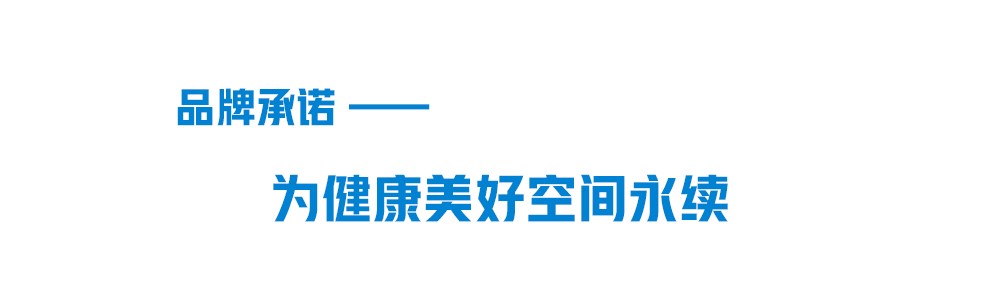 品牌承诺 ——

为健康美好空间永续